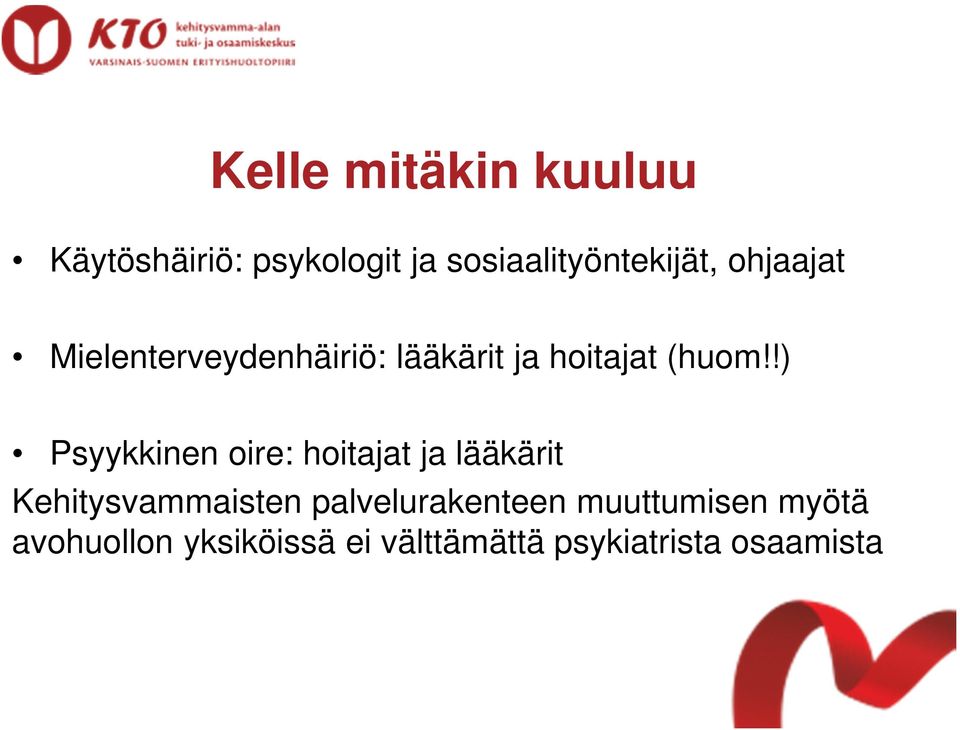 KTO kehitysvamma-alan tuki- ja osaamiskeskus
VARSINAIS-SUOMEN ERITYISHUOLTOPIIRI

Kelle mitäkin kuuluu

• Käytöshäiriö: psykologit ja sosiaalityöntekijät, ohjaajat

• Mielenterveydenhäiriö: lääkärit ja hoitajat (huom!!)

• Psyykkinen oire: hoitajat ja lääkärit

Kehitysvammaisten palvelurakenteen muuttumisen myötä avohuollon yksiköissä ei välttämättä psykiatrista osaamista